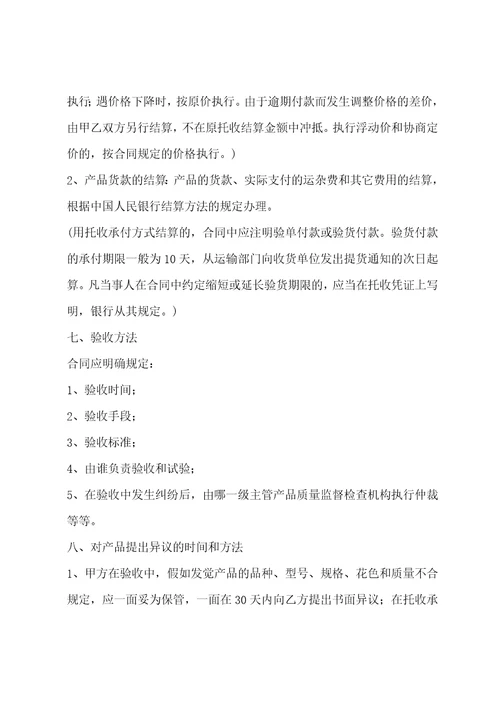 执行；遇价格下降时，按原价执行。由于逾期付款而发生调整价格的差价，由甲乙双方另行结算，不在原托收结算金额中冲抵。执行浮动价和协商定价的，按合同规定的价格执行。）

2、产品货款的结算：产品的货款、实际支付的运杂费和其它费用的结算，根据中国人民银行结算方法的规定办理。

（用托收承付方式结算的，合同中应注明验单付款或验货付款。验货付款的承付期限一般为10天，从运输部门向收货单位发出提货通知的次日起算。凡当事人在合同中约定缩短或延长验货期限的，应当在托收凭证上写明，银行从其规定。）

七、验收方法

合同应明确规定：

1、验收时间；

2、验收手段；

3、验收标准；

4、由谁负责验收和试验；

5、在验收中发生纠纷后，由哪一级主管产品质量监督检查机构执行仲裁等等。

八、对产品提出异议的时间和方法

1、甲方在验收中，假如发觉产品的品种、型号、规格、花色和质量不合规定，应一面妥为保管，一面在30天内向乙方提出书面异议；在托收承